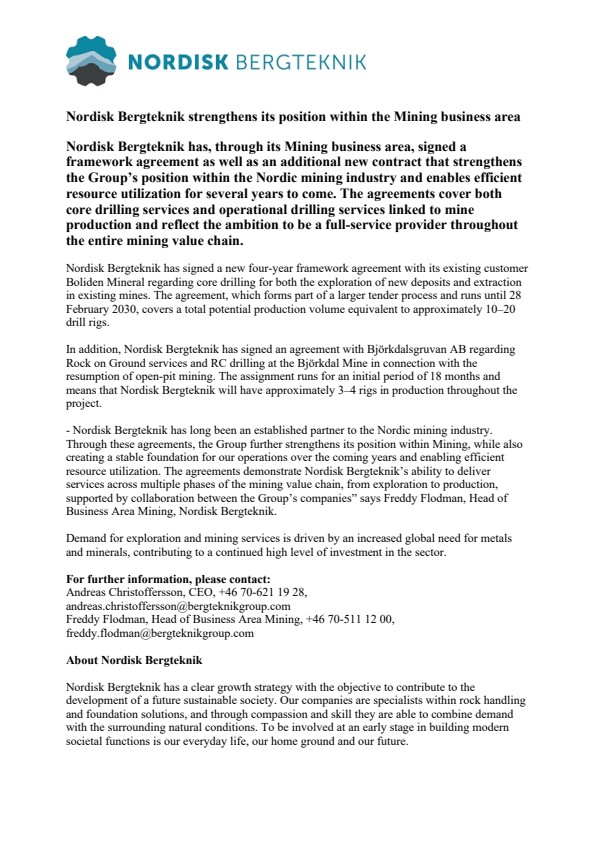 NORDISK BERGTEKNIK

Nordisk Bergteknik strengthens its position within the Mining business area

Nordisk Bergteknik has, through its Mining business area, signed a framework agreement as well as an additional new contract that strengthens the Group's position within the Nordic mining industry and enables efficient resource utilization for several years to come. The agreements cover both core drilling services and operational drilling services linked to mine production and reflect the ambition to be a full-service provider throughout the entire mining value chain.

Nordisk Bergteknik has signed a new four-year framework agreement with its existing customer Boliden Mineral regarding core drilling for both the exploration of new deposits and extraction in existing mines. The agreement, which forms part of a larger tender process and runs until 28 February 2030, covers a total potential production volume equivalent to approximately 10–20 drill rigs.

In addition, Nordisk Bergteknik has signed an agreement with Björkdalsgruvan AB regarding Rock on Ground services and RC drilling at the Björkdal Mine in connection with the resumption of open-pit mining. The assignment runs for an initial period of 18 months and means that Nordisk Bergteknik will have approximately 3–4 rigs in production throughout the project.

- Nordisk Bergteknik has long been an established partner to the Nordic mining industry. Through these agreements, the Group further strengthens its position within Mining, while also creating a stable foundation for our operations over the coming years and enabling efficient resource utilization. The agreements demonstrate Nordisk Bergteknik's ability to deliver services across multiple phases of the mining value chain, from exploration to production, supported by collaboration between the Group's companies" says Freddy Flodman, Head of Business Area Mining, Nordisk Bergteknik.

Demand for exploration and mining services is driven by an increased global need for metals and minerals, contributing to a continued high level of investment in the sector.

For further information, please contact:
Andreas Christoffersson, CEO, +46 70-621 19 28,
andreas.christoffersson@bergteknikgroup.com
Freddy Flodman, Head of Business Area Mining, +46 70-511 12 00,
freddy.flodman@bergteknikgroup.com

About Nordisk Bergteknik

Nordisk Bergteknik has a clear growth strategy with the objective to contribute to the development of a future sustainable society. Our companies are specialists within rock handling and foundation solutions, and through compassion and skill they are able to combine demand with the surrounding natural conditions. To be involved at an early stage in building modern societal functions is our everyday life, our home ground and our future.